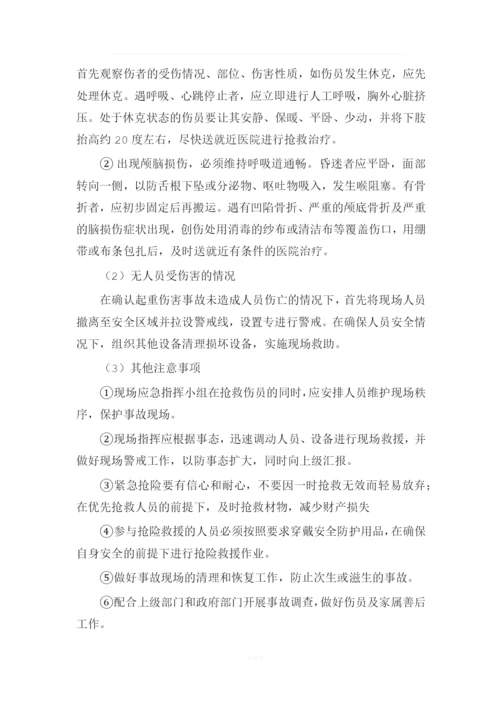 首先观察伤者的受伤情况、部位、伤害性质，如伤员发生休克，应先处理休克。遇呼吸、心跳停止者，应立即进行人工呼吸，胸外心脏挤压。处于休克状态的伤员要让其安静、保暖、平卧、少动，并将下肢抬高约 20 度左右，尽快送就近医院进行抢救治疗。

② 出现颅脑损伤，必须维持呼吸道通畅。昏迷者应平卧，面部转向一侧，以防舌根下坠或分泌物、呕吐物吸入，发生喉阻塞。有骨折者，应初步固定后再搬运。遇有凹陷骨折、严重的颅底骨折及严重的脑损伤症状出现，创伤处用消毒的纱布或清洁布等覆盖伤口，用绷带或布条包扎后，及时送就近有条件的医院治疗。

（2）无人员受伤害的情况

在确认起重伤害事故未造成人员伤亡的情况下，首先将现场人员撤离至安全区域并拉设警戒线，设置专进行警戒。在确保人员安全情况下，组织其他设备清理损坏设备，实施现场救助。

（3）其他注意事项

①现场应急指挥小组在抢救伤员的同时，应安排人员维护现场秩序，保护事故现场。

②现场指挥应根据事态，迅速调动人员、设备进行现场救援，并做好现场警戒工作，以防事态扩大，同时向上级汇报。

③紧急抢险要有信心和耐心，不要因一时抢救无效而轻易放弃；在优先抢救人员的前提下，及时抢救材物，减少财产损失

④参与抢险救援的人员必须按照要求穿戴安全防护用品，在确保自身安全的前提下进行抢险救援作业。

⑤做好事故现场的清理和恢复工作，防止次生或滋生的事故。

⑥配合上级部门和政府部门开展事故调查，做好伤员及家属善后工作。